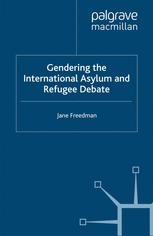 palgrave macmillan

Gendering the International Asylum and Refugee Debate

Jane Freedman